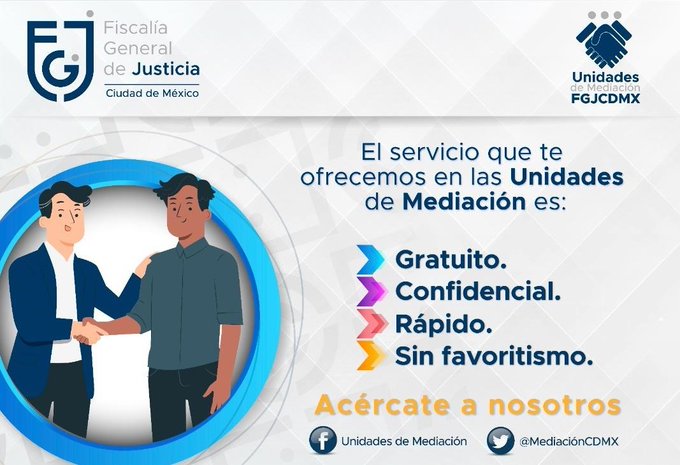 FGJ Fiscalía General de Justicia Ciudad de México

Unidades de Mediación FGJCDMX

El servicio que te ofrecemos en las Unidades de Mediación es:

Gratuito.
Confidencial.
Rápido.
Sin favoritismo.

Acércate a nosotros

Unidades de Mediación
@MediaciónCDMX